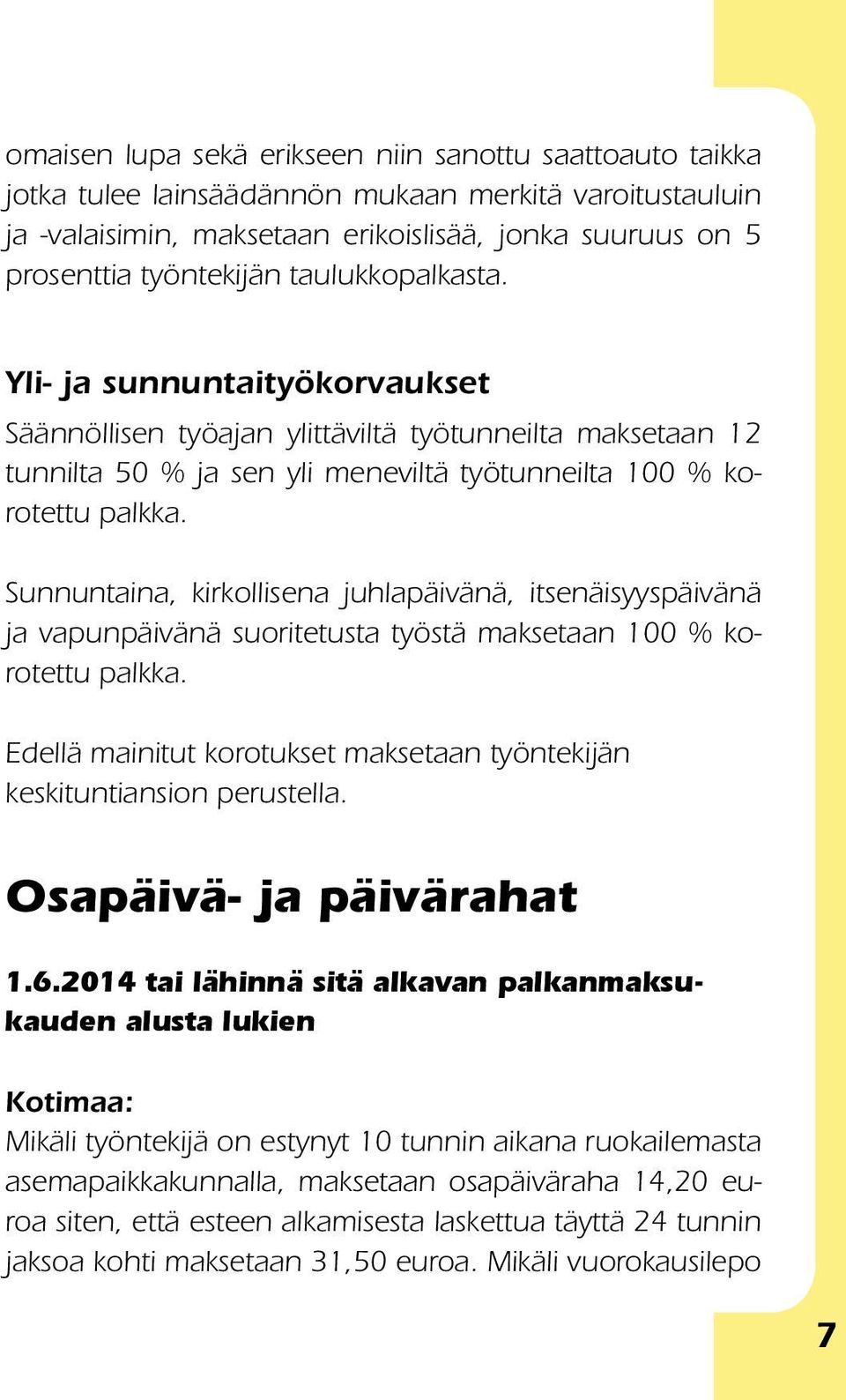 omaisen lupa sekä erikseen niin sanottu saattoauto taikka jotka tulee lainsäädännön mukaan merkitä varoitustauluin ja -valaisimin, maksetaan erikoislisää, jonka suuruus on 5 prosenttia työntekijän taulukkopalkasta.

Yli- ja sunnuntaityökorvaukset

Säännöllisen työajan ylittäviltä työtunneilta maksetaan 12 tunnilta 50 % ja sen yli meneviltä työtunneilta 100 % korotettu palkka.

Sunnuntaina, kirkollisena juhlapäivänä, itsenäisyyspäivänä ja vapunpäivänä suoritetusta työstä maksetaan 100 % korotettu palkka.

Edellä mainitut korotukset maksetaan työntekijän keskituntiansion perustella.

Osapäivä- ja päivärahat

1.6.2014 tai lähinnä sitä alkavan palkanmaksukauden alusta lukien

Kotimaa:
Mikäli työntekijä on estynyt 10 tunnin aikana ruokailemasta asemapaikkakunnalla, maksetaan osapäiväraha 14,20 euroa siten, että esteen alkamisesta laskettua täyttä 24 tunnin jaksoa kohti maksetaan 31,50 euroa. Mikäli vuorokausilepo

7